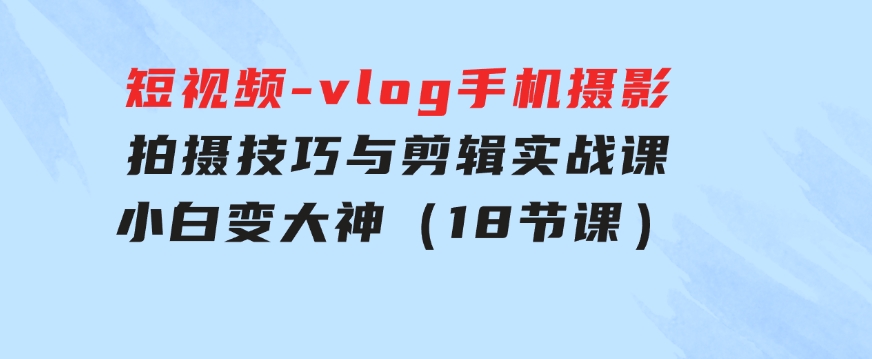 短视频-vlog手机摄影
拍摄技巧与剪辑实战课
小白变大神（18节课）